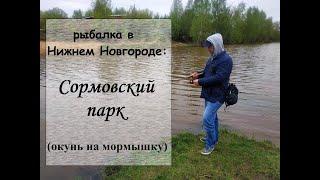 рыбалка в Нижнем Новгороде:

Сормовский парк

(окунь на мормышку)